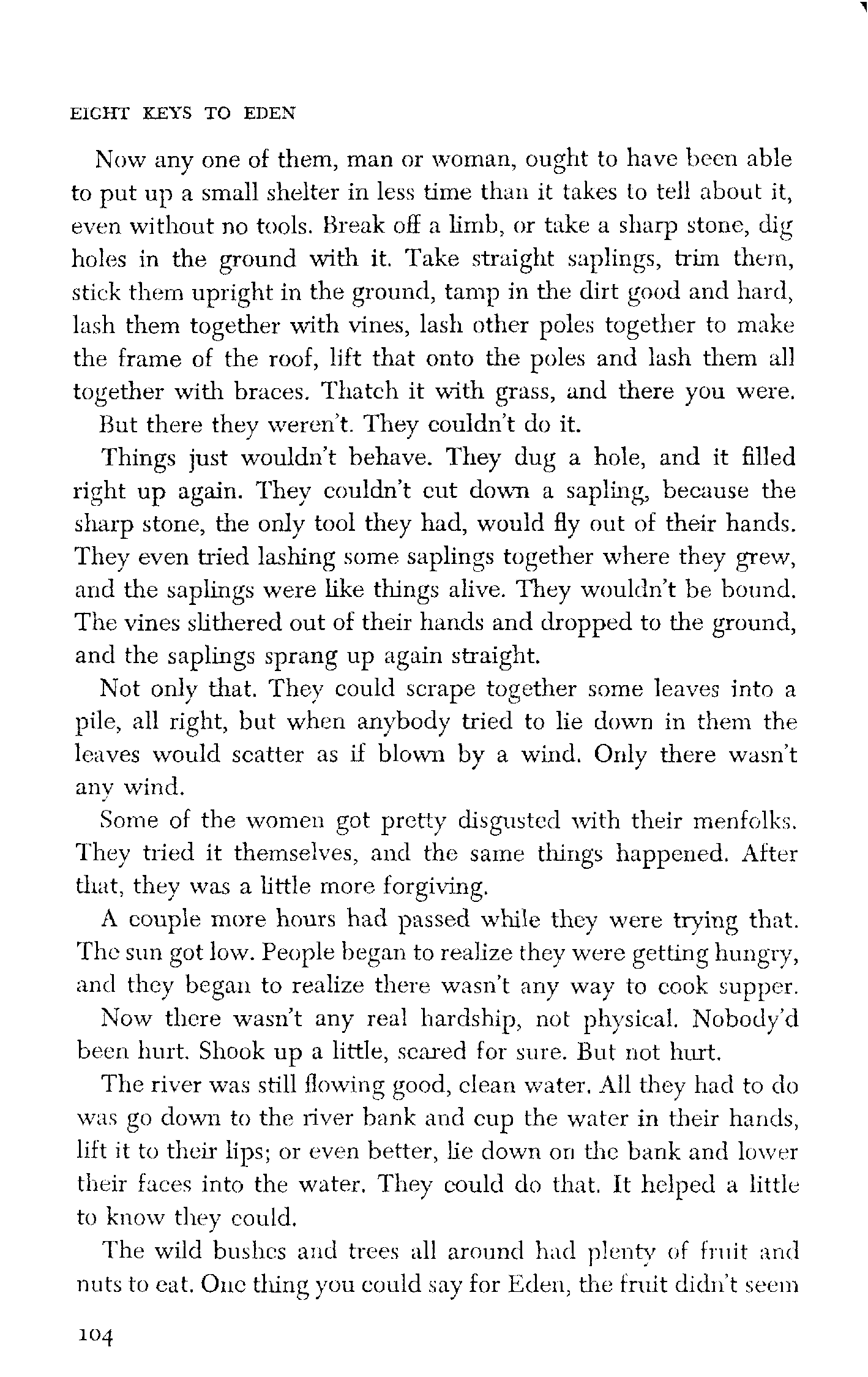 EIGHT KEYS TO EDEN

Now any one of them, man or woman, ought to have been able to put up a small shelter in less time than it takes to tell about it, even without no tools. Break off a limb, or take a sharp stone, dig holes in the ground with it. Take straight saplings, trim them, stick them upright in the ground, tamp in the dirt good and hard, lash them together with vines, lash other poles together to make the frame of the roof, lift that onto the poles and lash them all together with braces. Thatch it with grass, and there you were.

But there they weren't. They couldn't do it.

Things just wouldn't behave. They dug a hole, and it filled right up again. They couldn't cut down a sapling, because the sharp stone, the only tool they had, would fly out of their hands. They even tried lashing some saplings together where they grew, and the saplings were like things alive. They wouldn't be bound. The vines slithered out of their hands and dropped to the ground, and the saplings sprang up again straight.

Not only that. They could scrape together some leaves into a pile, all right, but when anybody tried to lie down in them the leaves would scatter as if blown by a wind. Only there wasn't any wind.

Some of the women got pretty disgusted with their menfolks. They tried it themselves, and the same things happened. After that, they was a little more forgiving.

A couple more hours had passed while they were trying that. The sun got low. People began to realize they were getting hungry, and they began to realize there wasn't any way to cook supper.

Now there wasn't any real hardship, not physical. Nobody'd been hurt. Shook up a little, scared for sure. But not hurt.

The river was still flowing good, clean water. All they had to do was go down to the river bank and cup the water in their hands, lift it to their lips; or even better, lie down on the bank and lower their faces into the water. They could do that. It helped a little to know they could.

The wild bushes and trees all around had plenty of fruit and nuts to eat. One thing you could say for Eden, the fruit didn't seem

104